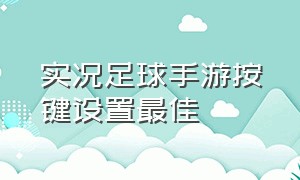 实况足球手游按键设置最佳